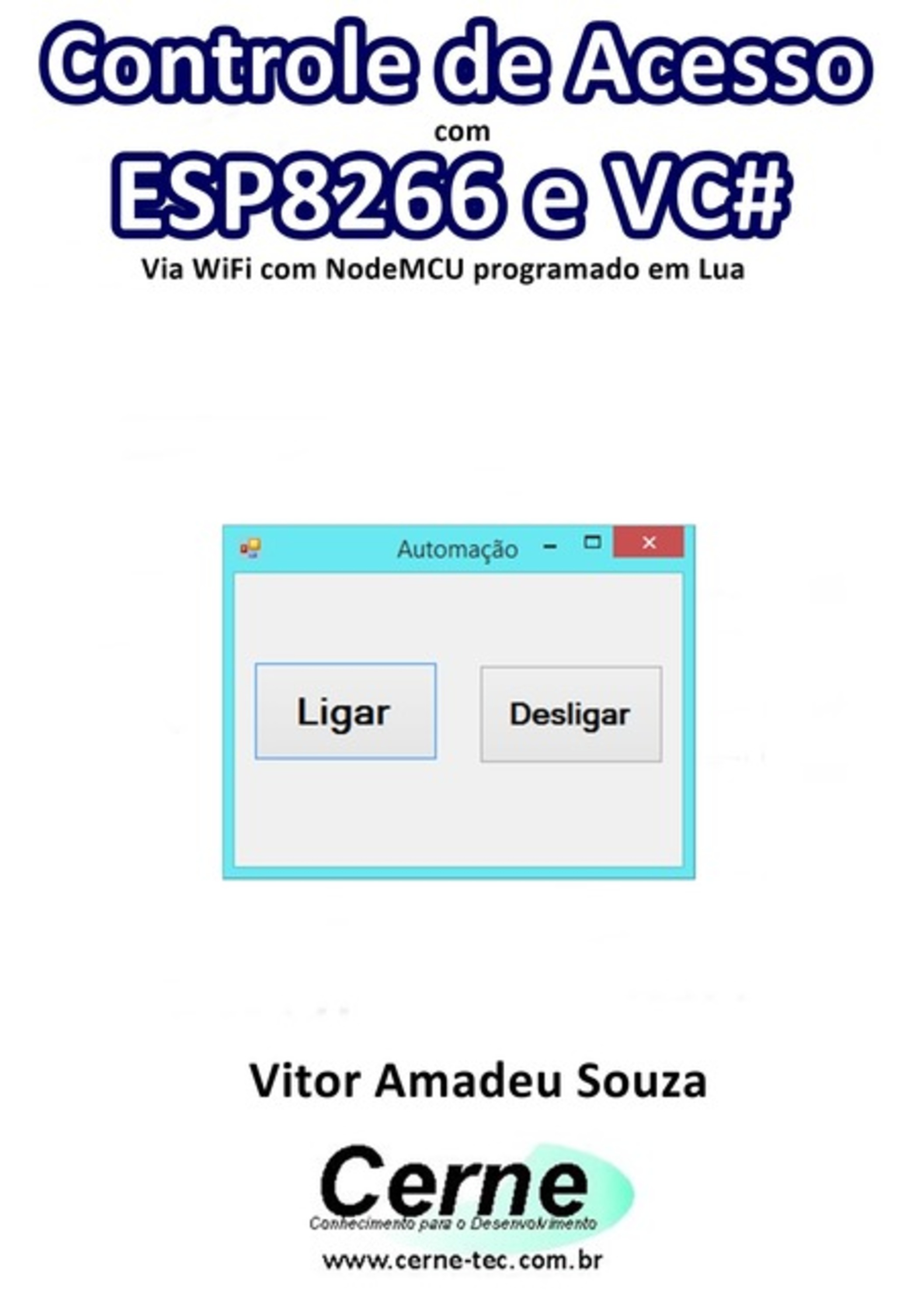 Controle de Acesso
com
ESP8266 e VC#
Via WiFi com NodeMCU programado em Lua

Automação

Ligar

Desligar

Vitor Amadeu Souza

Cerne
Conhecimento para o Desenvolvimento

www.cerne-tec.com.br